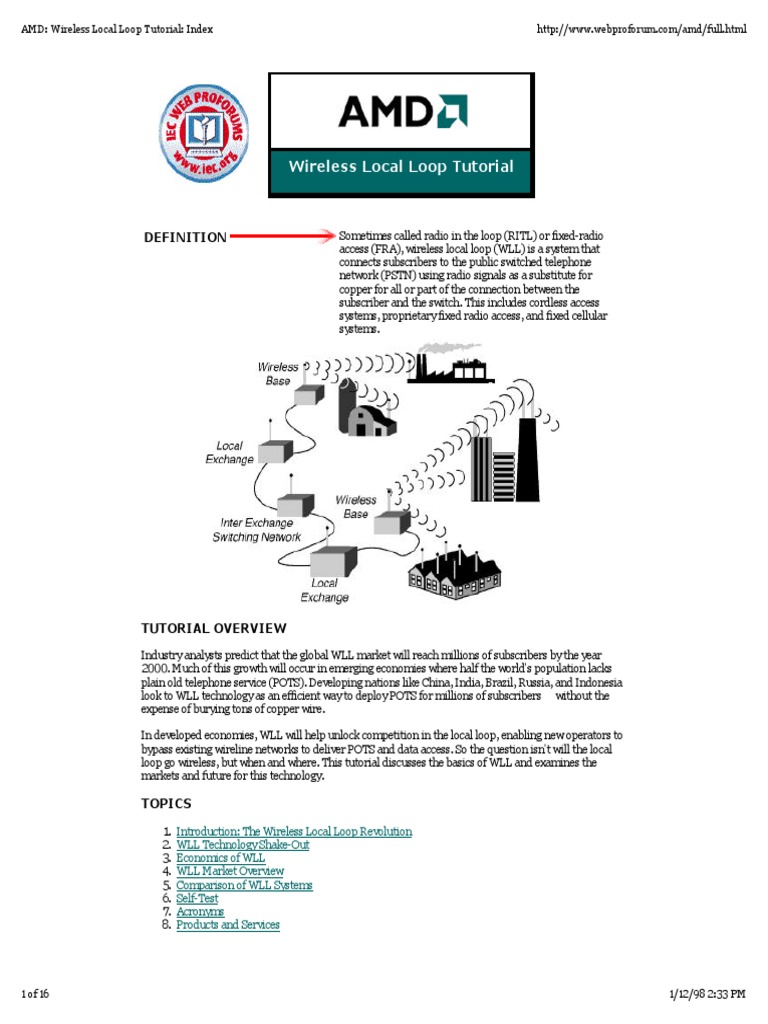 AMD: Wireless Local Loop Tutorial: Index

http://www.webproforum.com/amd/full.html

IEC WEB PROFORUMS www.iec.org

AMD

Wireless Local Loop Tutorial

DEFINITION

Sometimes called radio in the loop (RITL) or fixed-radio access (FRA), wireless local loop (WLL) is a system that connects subscribers to the public switched telephone network (PSTN) using radio signals as a substitute for copper for all or part of the connection between the subscriber and the switch. This includes cordless access systems, proprietary fixed radio access, and fixed cellular systems.

Wireless Base

Local Exchange

Inter Exchange Switching Network

Wireless Base

Local Exchange

TUTORIAL OVERVIEW

Industry analysts predict that the global WLL market will reach millions of subscribers by the year 2000. Much of this growth will occur in emerging economies where half the world's population lacks plain old telephone service (POTS). Developing nations like China, India, Brazil, Russia, and Indonesia look to WLL technology as an efficient way to deploy POTS for millions of subscribers without the expense of burying tons of copper wire.

In developed economies, WLL will help unlock competition in the local loop, enabling new operators to bypass existing wireline networks to deliver POTS and data access. So the question isn't will the local loop go wireless, but when and where. This tutorial discusses the basics of WLL and examines the markets and future for this technology.

TOPICS

1. Introduction: The Wireless Local Loop Revolution
2. WLL Technology Shake-Out
3. Economics of WLL
4. WLL Market Overview
5. Comparison of WLL Systems
6. Self-Test
7. Acronyms
8. Products and Services

1 of 16

1/12/98 2:33 PM